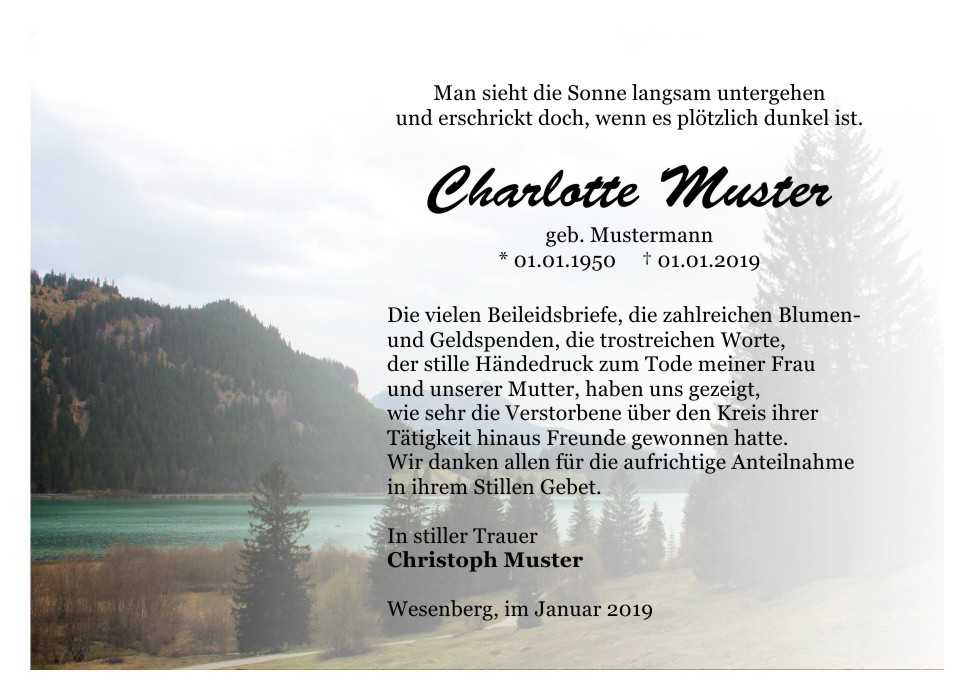 Man sieht die Sonne langsam untergehen
und erschrickt doch, wenn es plötzlich dunkel ist.

Charlotte Muster

geb. Mustermann
* 01.01.1950 † 01.01.2019

Die vielen Beileidsbriefe, die zahlreichen Blumen- und Geldspenden, die trostreichen Worte, der stille Händedruck zum Tode meiner Frau und unserer Mutter, haben uns gezeigt, wie sehr die Verstorbene über den Kreis ihrer Tätigkeit hinaus Freunde gewonnen hatte. Wir danken allen für die aufrichtige Anteilnahme in ihrem Stillen Gebet.

In stiller Trauer
Christoph Muster

Wesenberg, im Januar 2019